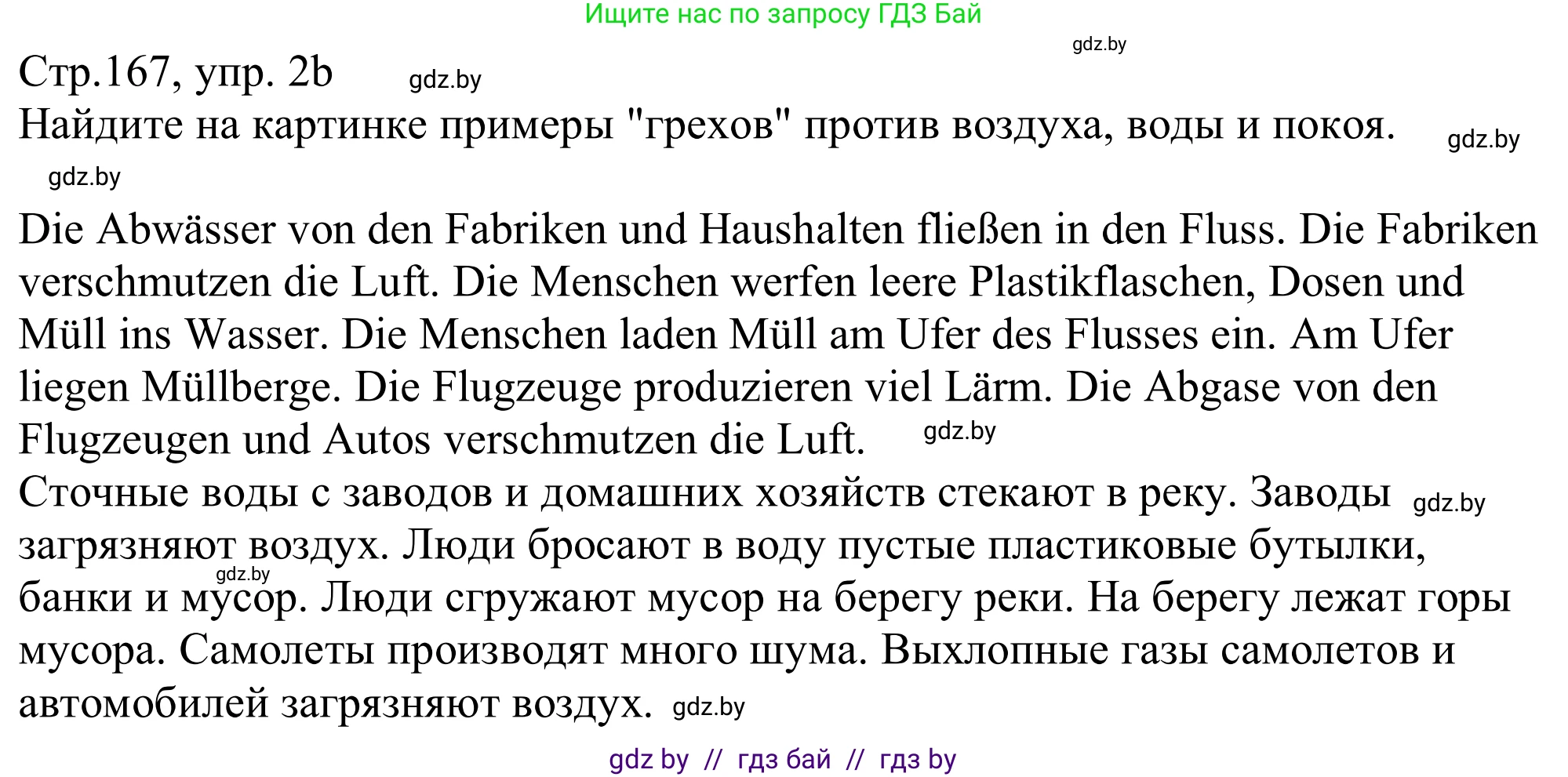 Ищите нас по запросу ГДЗ Бай

gdz.by

Стр.167, упр. 2b gdz.by

Найдите на картинке примеры "грехов" против воздуха, воды и покоя. gdz.by

gdz.by

Die Abwässer von den Fabriken und Haushalten fließen in den Fluss. Die Fabriken verschmutzen die Luft. Die Menschen werfen leere Plastikflaschen, Dosen und Müll ins Wasser. Die Menschen laden Müll am Ufer des Flusses ein. Am Ufer liegen Müllberge. Die Flugzeuge produzieren viel Lärm. Die Abgase von den Flugzeugen und Autos verschmutzen die Luft. gdz.by

Сточные воды с заводов и домашних хозяйств стекают в реку. Заводы gdz.by загрязняют воздух. Люди бросают в воду пустые пластиковые бутылки, gdz.by банки и мусор. Люди сгружают мусор на берегу реки. На берегу лежат горы мусора. Самолеты производят много шума. Выхлопные газы самолетов и автомобилей загрязняют воздух. gdz.by

gdz by // гдз бай // гдз by